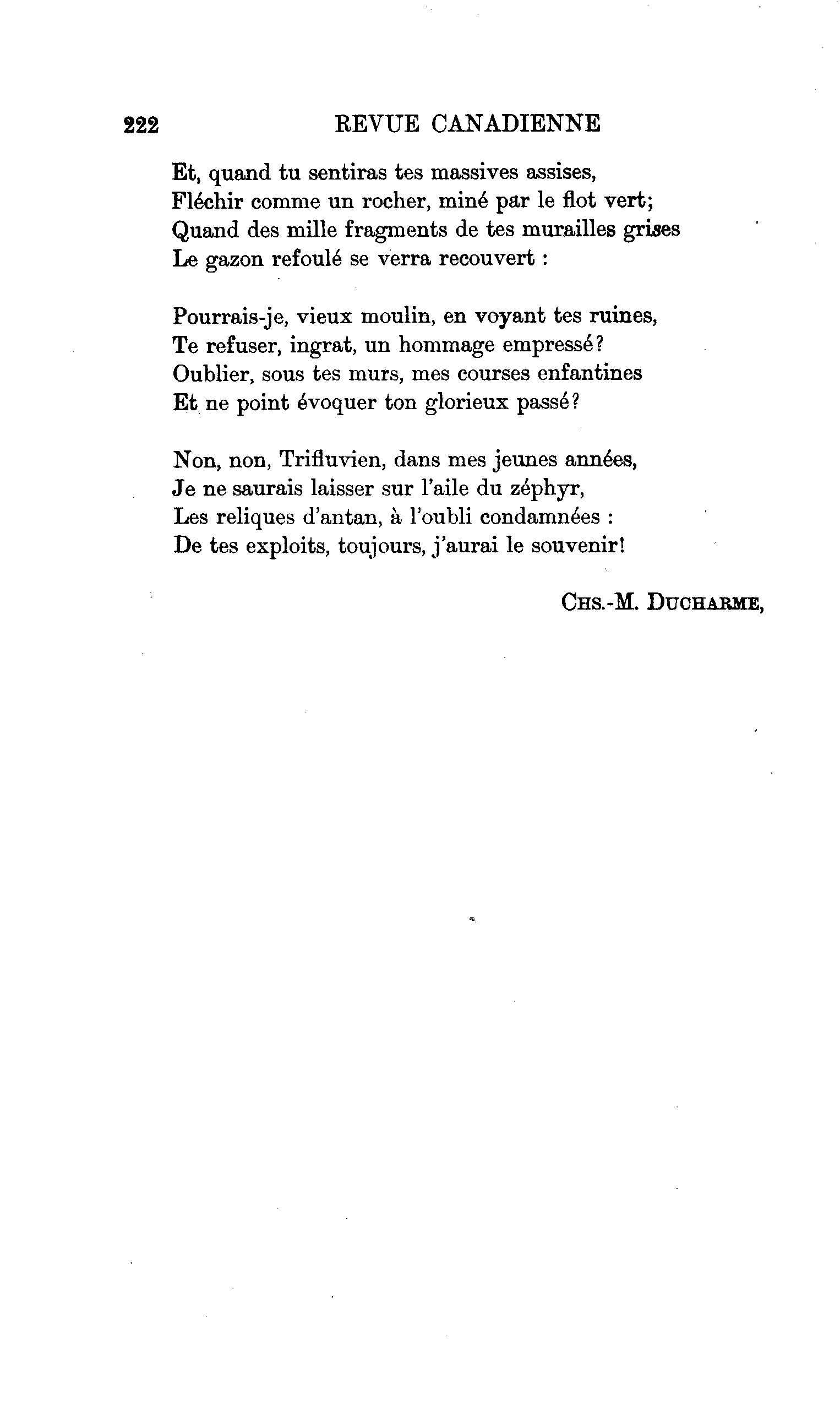 222 REVUE CANADIENNE

Et, quand tu sentiras tes massives assises,
Fléchir comme un rocher, miné par le flot vert;
Quand des mille fragments de tes murailles grises
Le gazon refoulé se verra recouvert :

Pourrais-je, vieux moulin, en voyant tes ruines,
Te refuser, ingrat, un hommage empressé?
Oublier, sous tes murs, mes courses enfantines
Et ne point évoquer ton glorieux passé?

Non, non, Trifluvien, dans mes jeunes années,
Je ne saurais laisser sur l'aile du zéphyr,
Les reliques d'antan, à l'oubli condamnées :
De tes exploits, toujours, j'aurai le souvenir!

CHS.-M. DUCHARME,